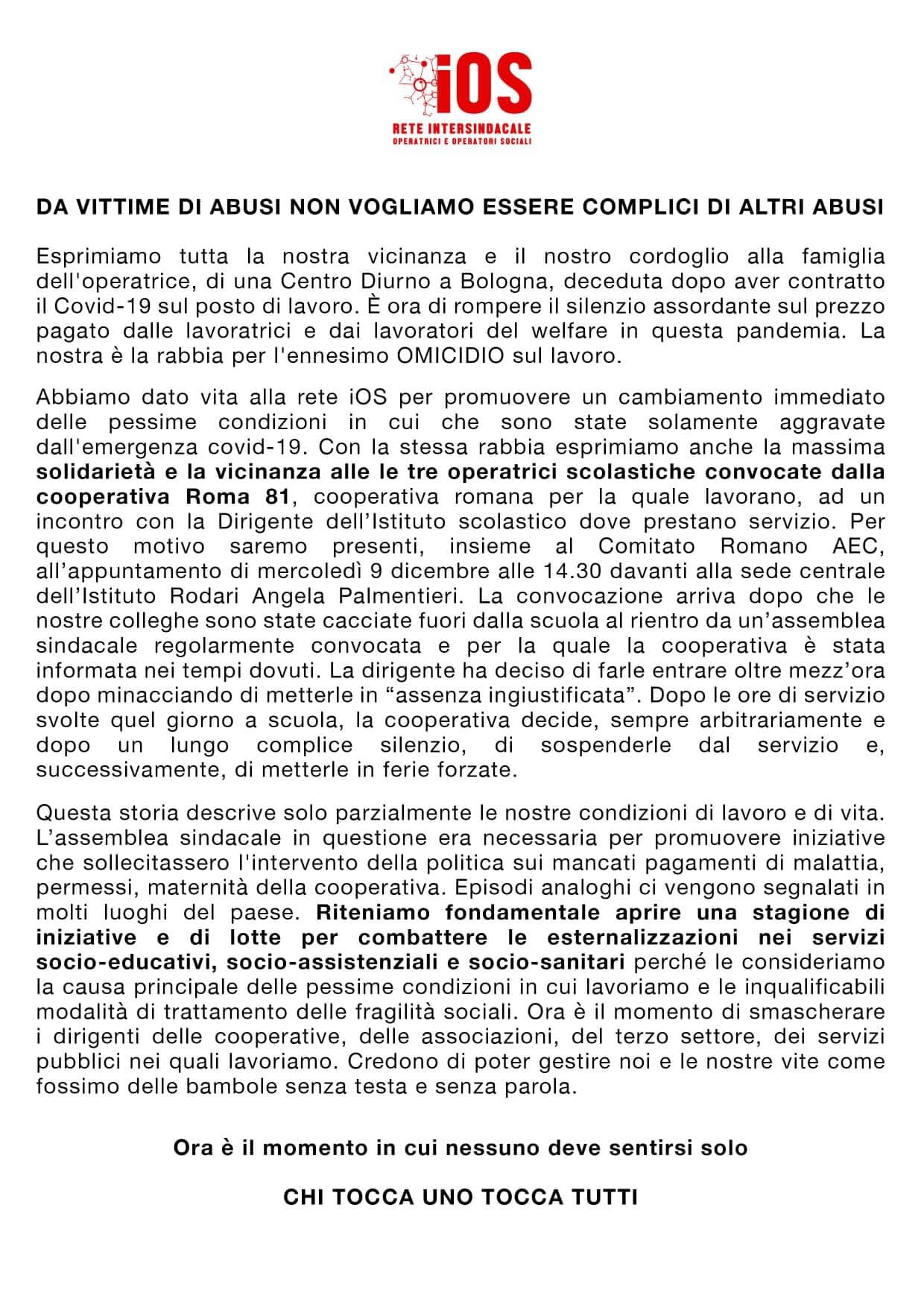 iOS
RETE INTERSINDACALE
OPERATRICI E OPERATORI SOCIALI

DA VITTIME DI ABUSI NON VOGLIAMO ESSERE COMPLICI DI ALTRI ABUSI

Esprimiamo tutta la nostra vicinanza e il nostro cordoglio alla famiglia dell'operatrice, di una Centro Diurno a Bologna, deceduta dopo aver contratto il Covid-19 sul posto di lavoro. È ora di rompere il silenzio assordante sul prezzo pagato dalle lavoratrici e dai lavoratori del welfare in questa pandemia. La nostra è la rabbia per l'ennesimo OMICIDIO sul lavoro.

Abbiamo dato vita alla rete iOS per promuovere un cambiamento immediato delle pessime condizioni in cui che sono state solamente aggravate dall'emergenza covid-19. Con la stessa rabbia esprimiamo anche la massima solidarietà e la vicinanza alle le tre operatrici scolastiche convocate dalla cooperativa Roma 81, cooperativa romana per la quale lavorano, ad un incontro con la Dirigente dell'Istituto scolastico dove prestano servizio. Per questo motivo saremo presenti, insieme al Comitato Romano AEC, all'appuntamento di mercoledì 9 dicembre alle 14.30 davanti alla sede centrale dell'Istituto Rodari Angela Palmentieri. La convocazione arriva dopo che le nostre colleghe sono state cacciate fuori dalla scuola al rientro da un'assemblea sindacale regolarmente convocata e per la quale la cooperativa è stata informata nei tempi dovuti. La dirigente ha deciso di farle entrare oltre mezz'ora dopo minacciando di metterle in "assenza ingiustificata". Dopo le ore di servizio svolte quel giorno a scuola, la cooperativa decide, sempre arbitrariamente e dopo un lungo complice silenzio, di sospenderle dal servizio e, successivamente, di metterle in ferie forzate.

Questa storia descrive solo parzialmente le nostre condizioni di lavoro e di vita. L'assemblea sindacale in questione era necessaria per promuovere iniziative che sollecitassero l'intervento della politica sui mancati pagamenti di malattia, permessi, maternità della cooperativa. Episodi analoghi ci vengono segnalati in molti luoghi del paese. Riteniamo fondamentale aprire una stagione di iniziative e di lotte per combattere le esternalizzazioni nei servizi socio-educativi, socio-assistenziali e socio-sanitari perché le consideriamo la causa principale delle pessime condizioni in cui lavoriamo e le inqualificabili modalità di trattamento delle fragilità sociali. Ora è il momento di smascherare i dirigenti delle cooperative, delle associazioni, del terzo settore, dei servizi pubblici nei quali lavoriamo. Credono di poter gestire noi e le nostre vite come fossimo delle bambole senza testa e senza parola.

Ora è il momento in cui nessuno deve sentirsi solo

CHI TOCCA UNO TOCCA TUTTI